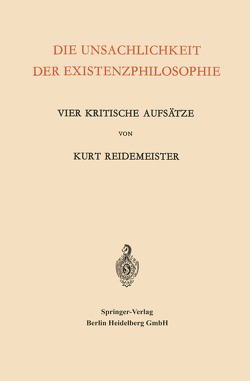 DIE UNSACHLICHKEIT
DER EXISTENZPHILOSOPHIE

VIER KRITISCHE AUFSÄTZE

VON

KURT REIDEMEISTER

Springer-Verlag
Berlin Heidelberg GmbH